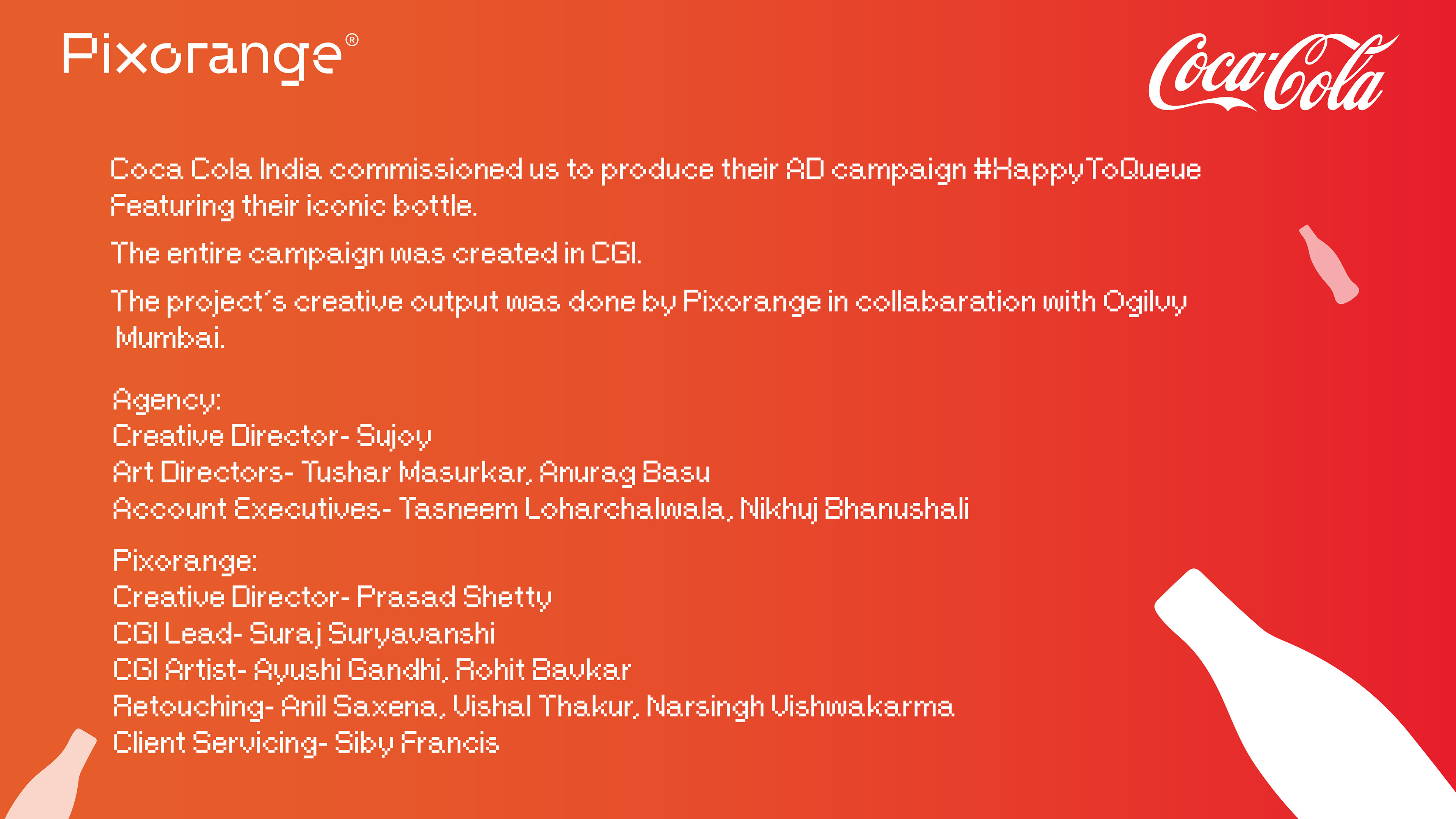 Pixorange®

Coca-Cola

Coca Cola India commissioned us to produce their AD campaign #HappyToQueue Featuring their iconic bottle.

The entire campaign was created in CGI.

The project's creative output was done by Pixorange in collabaration with Ogilvy Mumbai.

Agency:
Creative Director- Sujoy
Art Directors- Tushar Masurkar, Anurag Basu
Account Executives- Tasneem Loharchalwala, Nikhuj Bhanushali

Pixorange:
Creative Director- Prasad Shetty
CGI Lead- Suraj Suryavanshi
CGI Artist- Ayushi Gandhi, Rohit Bavkar
Retouching- Anil Saxena, Vishal Thakur, Narsingh Vishwakarma
Client Servicing- Siby Francis